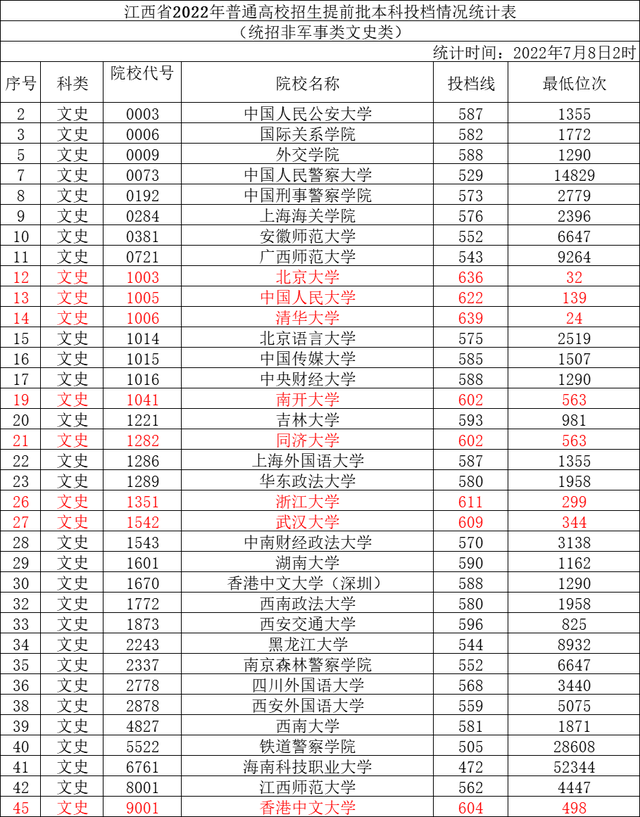 江西省2022年普通高校招生提前批本科投档情况统计表
（统招非军事类文史类）
统计时间：2022年7月8日2时

| 序号 | 科类 | 院校代号 | 院校名称 | 投档线 | 最低位次 |
|---|---|---|---|---|---|
| 2 | 文史 | 0003 | 中国人民公安大学 | 587 | 1355 |
| 3 | 文史 | 0006 | 国际关系学院 | 582 | 1772 |
| 5 | 文史 | 0009 | 外交学院 | 588 | 1290 |
| 7 | 文史 | 0073 | 中国人民警察大学 | 529 | 14829 |
| 8 | 文史 | 0192 | 中国刑事警察学院 | 573 | 2779 |
| 9 | 文史 | 0284 | 上海海关学院 | 576 | 2396 |
| 10 | 文史 | 0381 | 安徽师范大学 | 552 | 6647 |
| 11 | 文史 | 0721 | 广西师范大学 | 543 | 9264 |
| 12 | 文史 | 1003 | 北京大学 | 636 | 32 |
| 13 | 文史 | 1005 | 中国人民大学 | 622 | 139 |
| 14 | 文史 | 1006 | 清华大学 | 639 | 24 |
| 15 | 文史 | 1014 | 北京语言大学 | 575 | 2519 |
| 16 | 文史 | 1015 | 中国传媒大学 | 585 | 1507 |
| 17 | 文史 | 1016 | 中央财经大学 | 588 | 1290 |
| 19 | 文史 | 1041 | 南开大学 | 602 | 563 |
| 20 | 文史 | 1221 | 吉林大学 | 593 | 981 |
| 21 | 文史 | 1282 | 同济大学 | 602 | 563 |
| 22 | 文史 | 1286 | 上海外国语大学 | 587 | 1355 |
| 23 | 文史 | 1289 | 华东政法大学 | 580 | 1958 |
| 26 | 文史 | 1351 | 浙江大学 | 611 | 299 |
| 27 | 文史 | 1542 | 武汉大学 | 609 | 344 |
| 28 | 文史 | 1543 | 中南财经政法大学 | 570 | 3138 |
| 29 | 文史 | 1601 | 湖南大学 | 590 | 1162 |
| 30 | 文史 | 1670 | 香港中文大学（深圳） | 588 | 1290 |
| 32 | 文史 | 1772 | 西南政法大学 | 580 | 1958 |
| 33 | 文史 | 1873 | 西安交通大学 | 596 | 825 |
| 34 | 文史 | 2243 | 黑龙江大学 | 544 | 8932 |
| 35 | 文史 | 2337 | 南京森林警察学院 | 552 | 6647 |
| 36 | 文史 | 2778 | 四川外国语大学 | 568 | 3440 |
| 38 | 文史 | 2878 | 西安外国语大学 | 559 | 5075 |
| 39 | 文史 | 4827 | 西南大学 | 581 | 1871 |
| 40 | 文史 | 5522 | 铁道警察学院 | 505 | 28608 |
| 41 | 文史 | 6761 | 海南科技职业大学 | 472 | 52344 |
| 42 | 文史 | 8001 | 江西师范大学 | 562 | 4447 |
| 45 | 文史 | 9001 | 香港中文大学 | 604 | 498 |